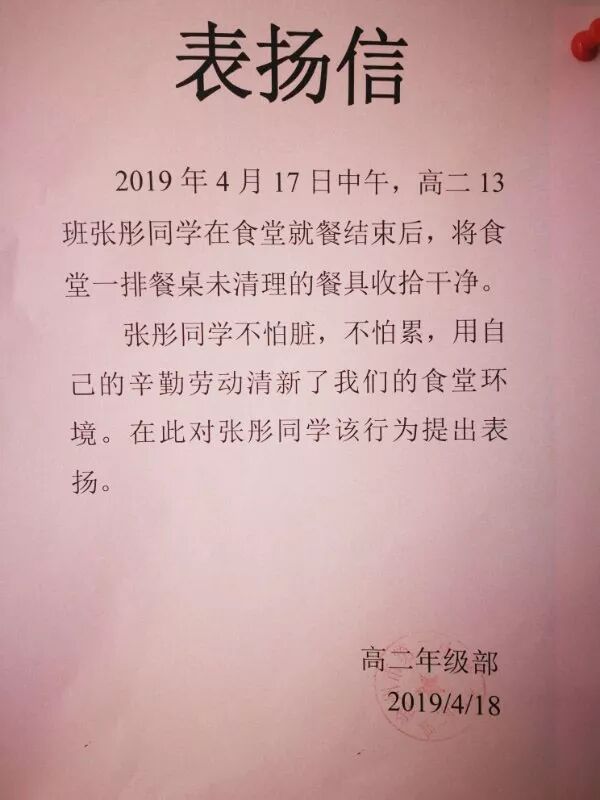 表扬信

2019年4月17日中午，高二13班张彤同学在食堂就餐结束后，将食堂一排餐桌未清理的餐具收拾干净。

张彤同学不怕脏，不怕累，用自己的辛勤劳动清新了我们的食堂环境。在此对张彤同学该行为提出表扬。

高二年级部
2019/4/18